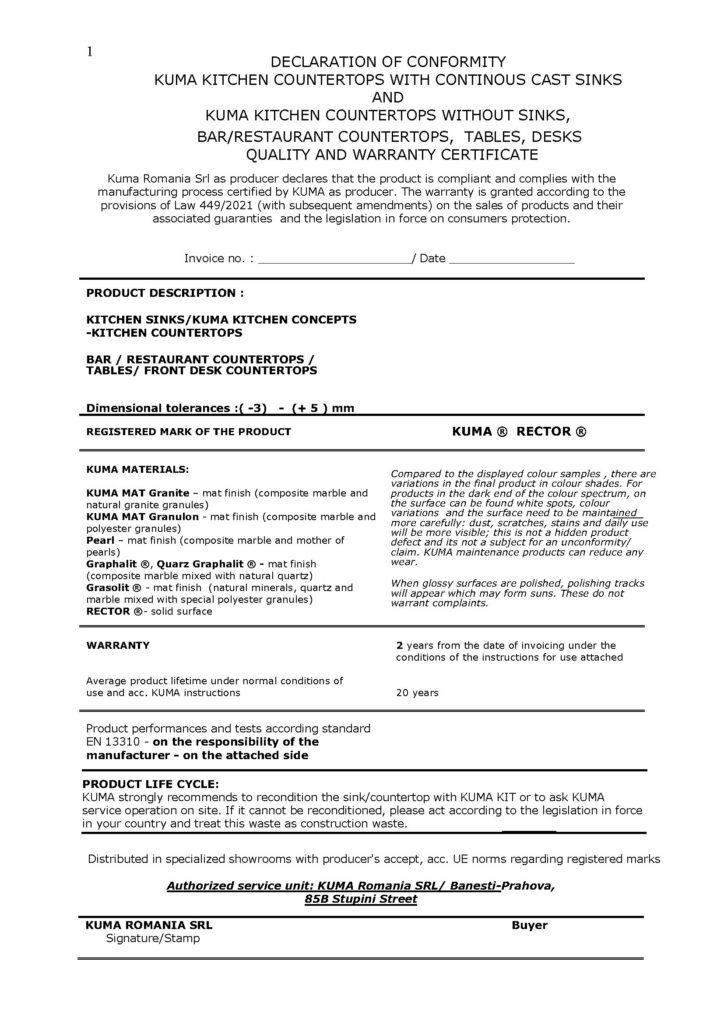 1

DECLARATION OF CONFORMITY
KUMA KITCHEN COUNTERTOPS WITH CONTINOUS CAST SINKS
AND
KUMA KITCHEN COUNTERTOPS WITHOUT SINKS,
BAR/RESTAURANT COUNTERTOPS, TABLES, DESKS
QUALITY AND WARRANTY CERTIFICATE

Kuma Romania Srl as producer declares that the product is compliant and complies with the manufacturing process certified by KUMA as producer. The warranty is granted according to the provisions of Law 449/2021 (with subsequent amendments) on the sales of products and their associated guaranties and the legislation in force on consumers protection.

Invoice no. : ____/ Date ____

PRODUCT DESCRIPTION :

KITCHEN SINKS/KUMA KITCHEN CONCEPTS
-KITCHEN COUNTERTOPS

BAR / RESTAURANT COUNTERTOPS /
TABLES/ FRONT DESK COUNTERTOPS

Dimensional tolerances :( -3) - (+ 5 ) mm

REGISTERED MARK OF THE PRODUCT

KUMA ® RECTOR ®

KUMA MATERIALS:

KUMA MAT Granite – mat finish (composite marble and natural granite granules)
KUMA MAT Granulon - mat finish (composite marble and polyester granules)
Pearl – mat finish (composite marble and mother of pearls)
Graphalit ®, Quarz Graphalit ® - mat finish (composite marble mixed with natural quartz)
Grasolit ® - mat finish (natural minerals, quartz and marble mixed with special polyester granules)
RECTOR ®- solid surface

Compared to the displayed colour samples , there are variations in the final product in colour shades. For products in the dark end of the colour spectrum, on the surface can be found white spots, colour variations and the surface need to be maintained more carefully: dust, scratches, stains and daily use will be more visible; this is not a hidden product defect and its not a subject for an unconformity/ claim. KUMA maintenance products can reduce any wear.

When glossy surfaces are polished, polishing tracks will appear which may form suns. These do not warrant complaints.

WARRANTY

2 years from the date of invoicing under the conditions of the instructions for use attached

Average product lifetime under normal conditions of use and acc. KUMA instructions

20 years

Product performances and tests according standard EN 13310 - on the responsibility of the manufacturer - on the attached side

PRODUCT LIFE CYCLE:
KUMA strongly recommends to recondition the sink/countertop with KUMA KIT or to ask KUMA service operation on site. If it cannot be reconditioned, please act according to the legislation in force in your country and treat this waste as construction waste.

Distributed in specialized showrooms with producer's accept, acc. UE norms regarding registered marks

Authorized service unit: KUMA Romania SRL/ Banesti-Prahova,
85B Stupini Street

KUMA ROMANIA SRL
Signature/Stamp

Buyer